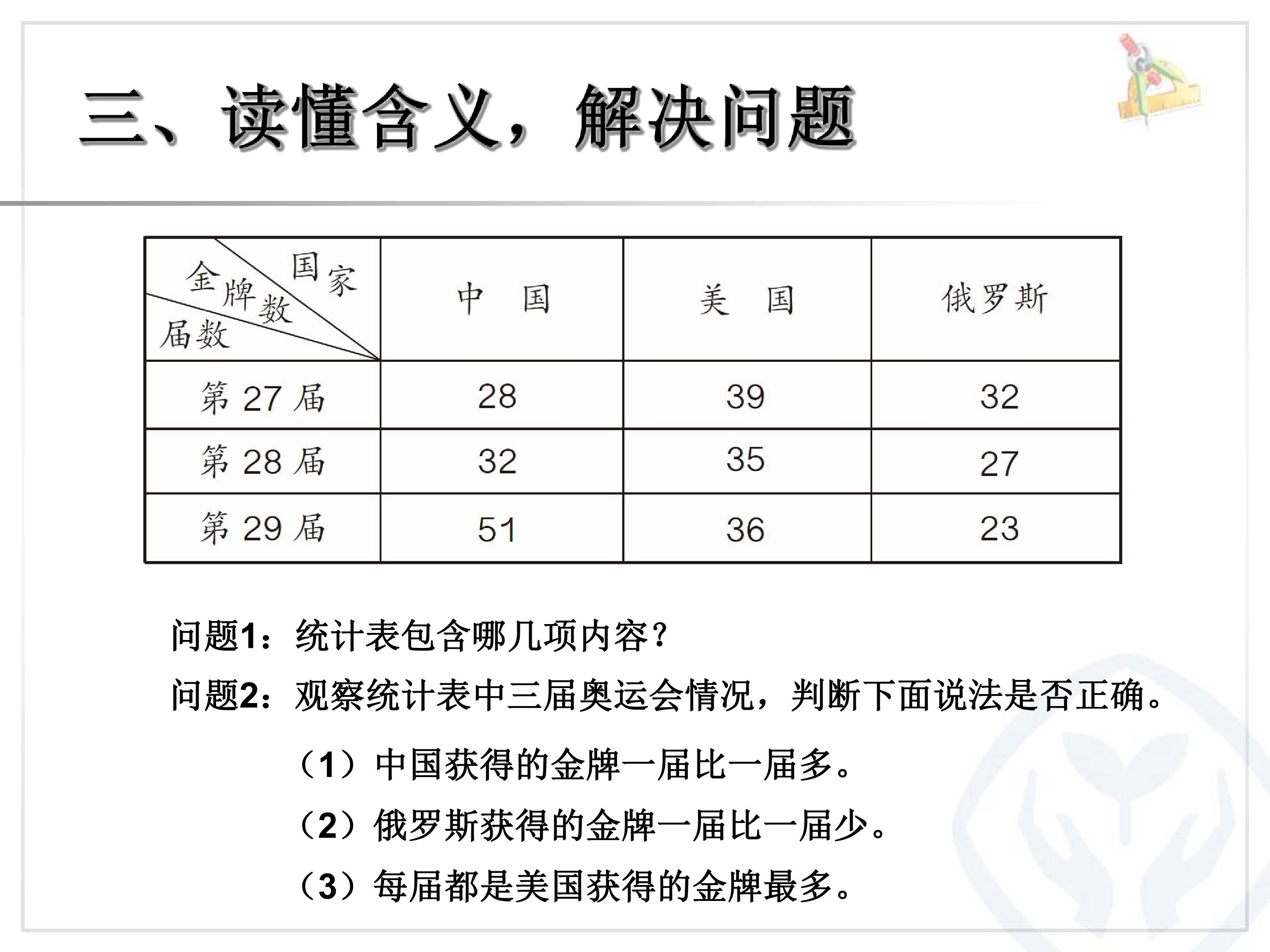 三、读懂含义，解决问题

| 国家 金牌数 届数 | 中　国 | 美　国 | 俄罗斯 |
|---|---|---|---|
| 第27届 | 28 | 39 | 32 |
| 第28届 | 32 | 35 | 27 |
| 第29届 | 51 | 36 | 23 |

问题1：统计表包含哪几项内容？

问题2：观察统计表中三届奥运会情况，判断下面说法是否正确。

（1）中国获得的金牌一届比一届多。

（2）俄罗斯获得的金牌一届比一届少。

（3）每届都是美国获得的金牌最多。